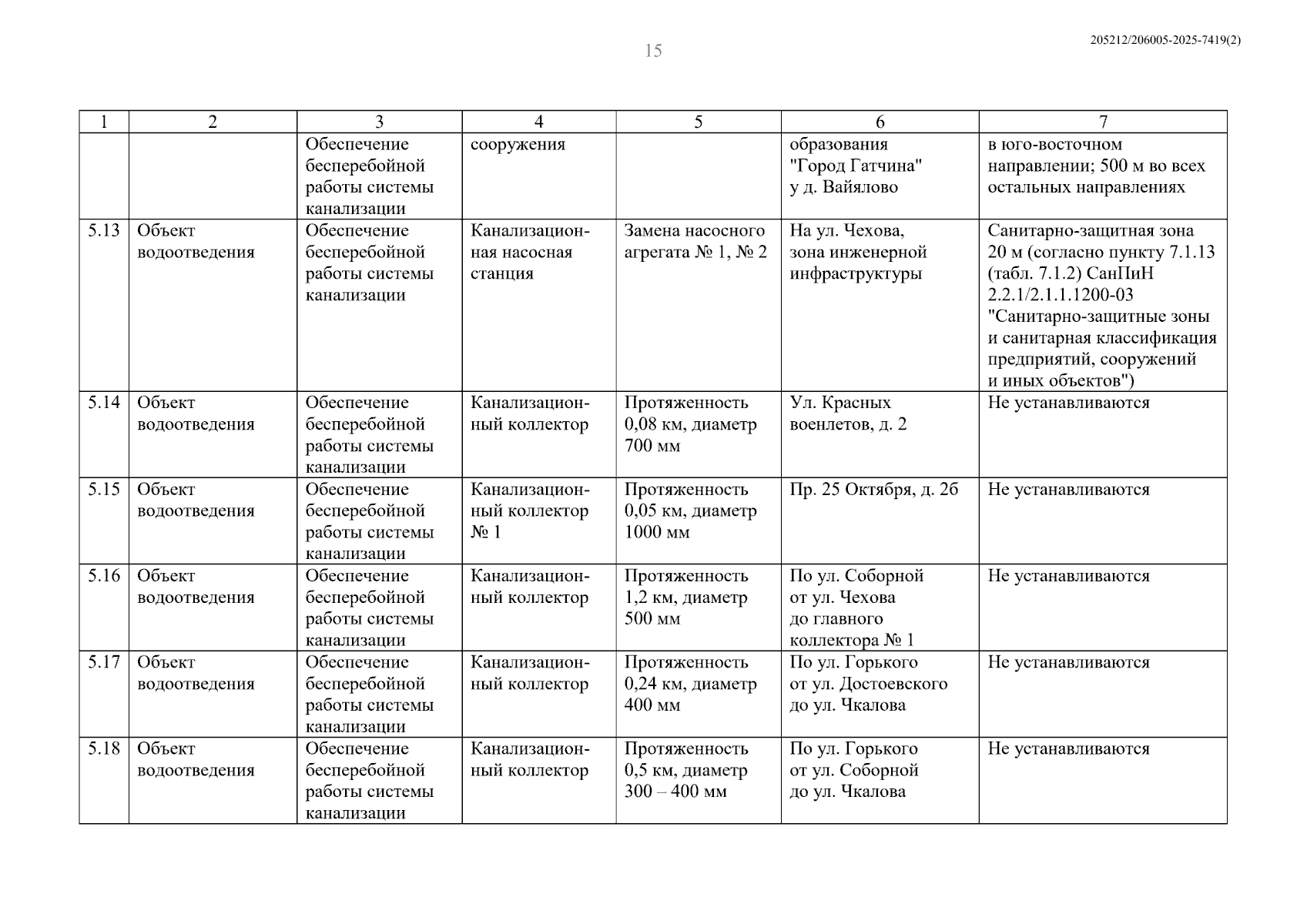 15

205212/206005-2025-7419(2)

| 1 | 2 | 3 | 4 | 5 | 6 | 7 |
|---|---|---|---|---|---|---|
| | | Обеспечение бесперебойной работы системы канализации | сооружения | | образования "Город Гатчина" у д. Вайялово | в юго-восточном направлении; 500 м во всех остальных направлениях |
| 5.13 | Объект водоотведения | Обеспечение бесперебойной работы системы канализации | Канализационная насосная станция | Замена насосного агрегата № 1, № 2 | На ул. Чехова, зона инженерной инфраструктуры | Санитарно-защитная зона 20 м (согласно пункту 7.1.13 (табл. 7.1.2) СанПиН 2.2.1/2.1.1.1200-03 "Санитарно-защитные зоны и санитарная классификация предприятий, сооружений и иных объектов") |
| 5.14 | Объект водоотведения | Обеспечение бесперебойной работы системы канализации | Канализационный коллектор | Протяженность 0,08 км, диаметр 700 мм | Ул. Красных военлетов, д. 2 | Не устанавливаются |
| 5.15 | Объект водоотведения | Обеспечение бесперебойной работы системы канализации | Канализационный коллектор № 1 | Протяженность 0,05 км, диаметр 1000 мм | Пр. 25 Октября, д. 2б | Не устанавливаются |
| 5.16 | Объект водоотведения | Обеспечение бесперебойной работы системы канализации | Канализационный коллектор | Протяженность 1,2 км, диаметр 500 мм | По ул. Соборной от ул. Чехова до главного коллектора № 1 | Не устанавливаются |
| 5.17 | Объект водоотведения | Обеспечение бесперебойной работы системы канализации | Канализационный коллектор | Протяженность 0,24 км, диаметр 400 мм | По ул. Горького от ул. Достоевского до ул. Чкалова | Не устанавливаются |
| 5.18 | Объект водоотведения | Обеспечение бесперебойной работы системы канализации | Канализационный коллектор | Протяженность 0,5 км, диаметр 300 – 400 мм | По ул. Горького от ул. Соборной до ул. Чкалова | Не устанавливаются |